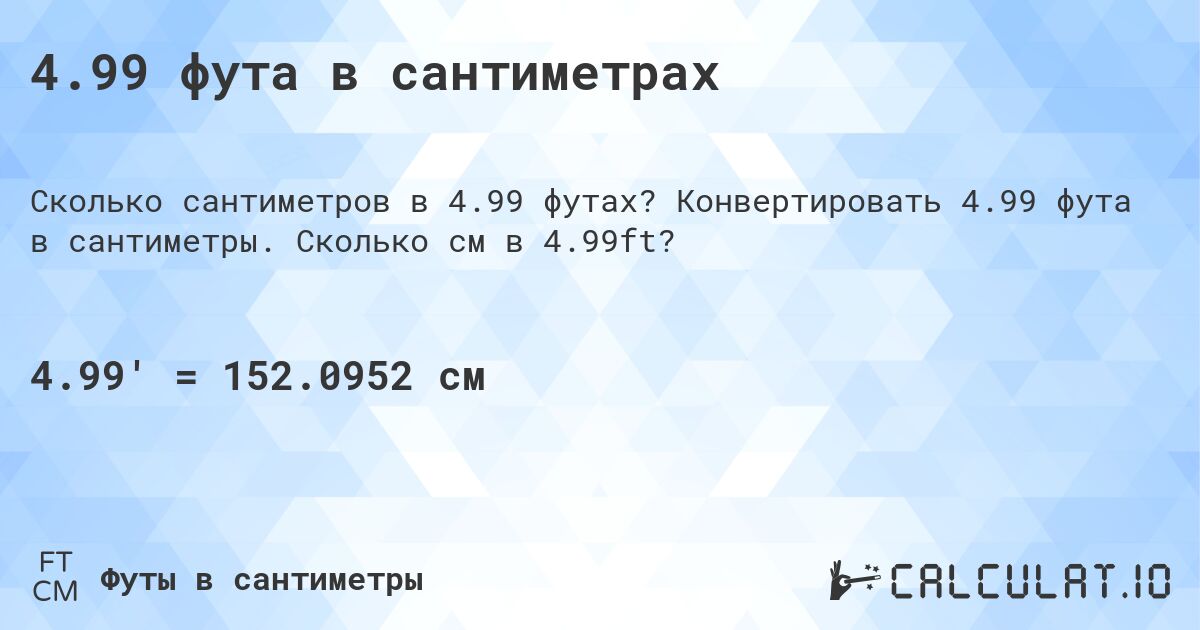 4.99 фута в сантиметрах

Сколько сантиметров в 4.99 футах? Конвертировать 4.99 фута в сантиметры. Сколько см в 4.99ft?

4.99' = 152.0952 см

FT
CM
Футы в сантиметры

CALCULAT.IO